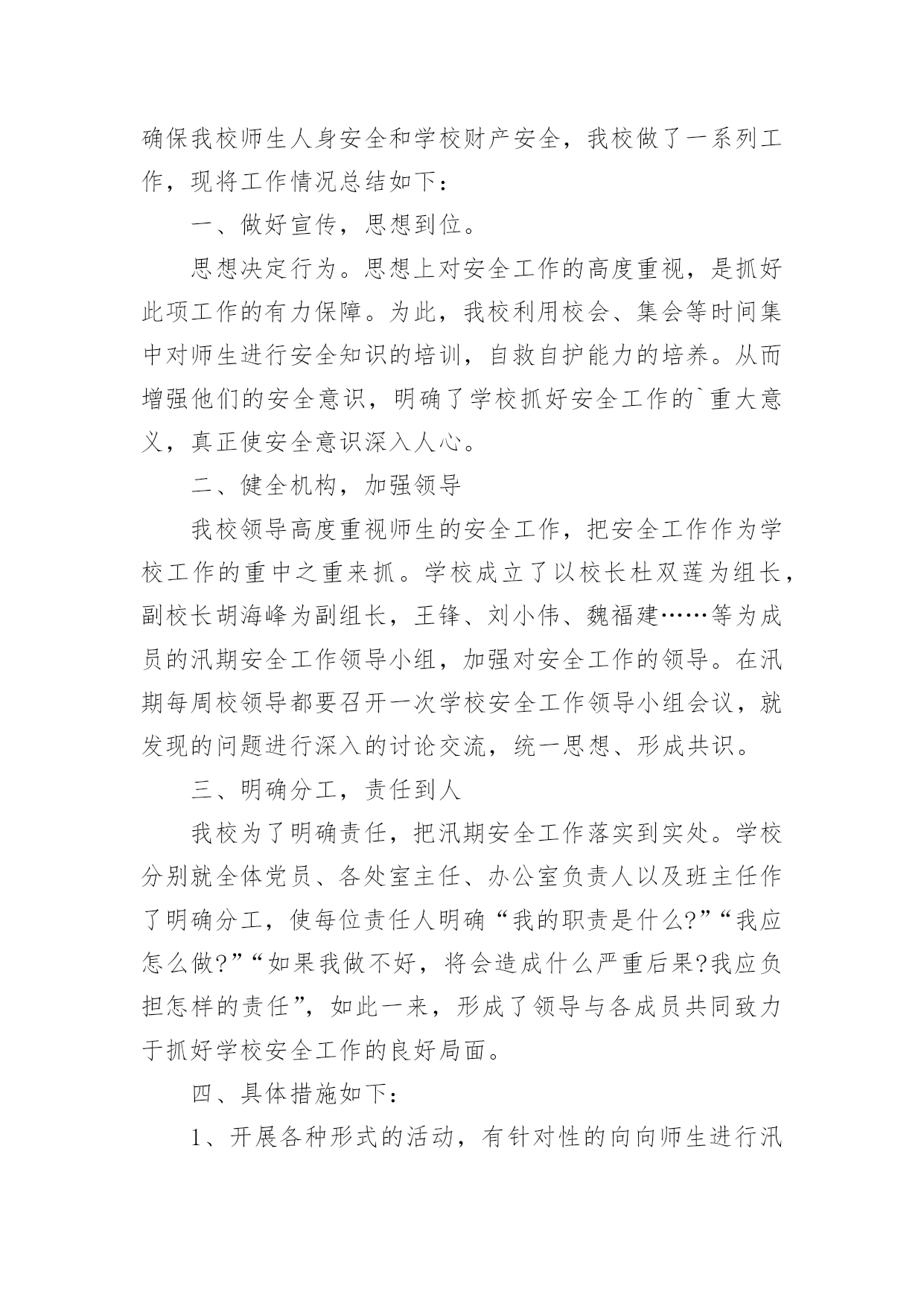 确保我校师生人身安全和学校财产安全，我校做了一系列工作，现将工作情况总结如下：

一、做好宣传，思想到位。

思想决定行为。思想上对安全工作的高度重视，是抓好此项工作的有力保障。为此，我校利用校会、集会等时间集中对师生进行安全知识的培训，自救自护能力的培养。从而增强他们的安全意识，明确了学校抓好安全工作的`重大意义，真正使安全意识深入人心。

二、健全机构，加强领导

我校领导高度重视师生的安全工作，把安全工作作为学校工作的重中之重来抓。学校成立了以校长杜双莲为组长，副校长胡海峰为副组长，王锋、刘小伟、魏福建……等为成员的汛期安全工作领导小组，加强对安全工作的领导。在汛期每周校领导都要召开一次学校安全工作领导小组会议，就发现的问题进行深入的讨论交流，统一思想、形成共识。

三、明确分工，责任到人

我校为了明确责任，把汛期安全工作落实到实处。学校分别就全体党员、各处室主任、办公室负责人以及班主任作了明确分工，使每位责任人明确“我的职责是什么?”“我应怎么做?”“如果我做不好，将会造成什么严重后果?我应负担怎样的责任”，如此一来，形成了领导与各成员共同致力于抓好学校安全工作的良好局面。

四、具体措施如下：

1、开展各种形式的活动，有针对性的向向师生进行汛